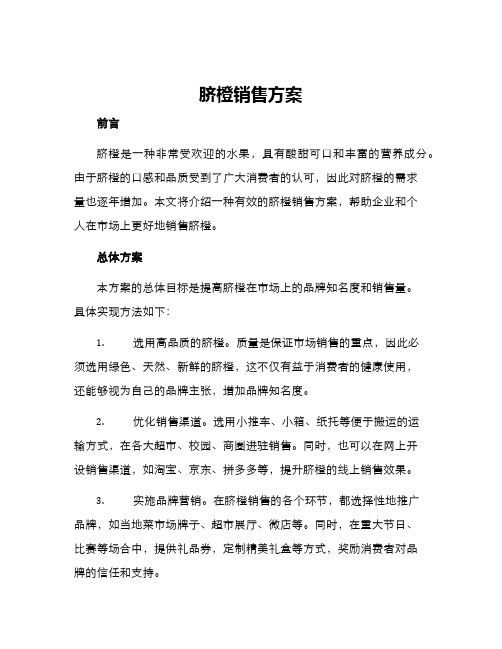 脐橙销售方案

前言

脐橙是一种非常受欢迎的水果，具有酸甜可口和丰富的营养成分。由于脐橙的口感和品质受到了广大消费者的认可，因此对脐橙的需求量也逐年增加。本文将介绍一种有效的脐橙销售方案，帮助企业和个人在市场上更好地销售脐橙。

总体方案

本方案的总体目标是提高脐橙在市场上的品牌知名度和销售量。具体实现方法如下：

1. 选用高品质的脐橙。质量是保证市场销售的重点，因此必须选用绿色、天然、新鲜的脐橙，这不仅有益于消费者的健康使用，还能够视为自己的品牌主张，增加品牌知名度。

2. 优化销售渠道。选用小推车、小箱、纸托等便于搬运的运输方式，在各大超市、校园、商圈进驻销售。同时，也可以在网上开设销售渠道，如淘宝、京东、拼多多等，提升脐橙的线上销售效果。

3. 实施品牌营销。在脐橙销售的各个环节，都选择性地推广品牌，如当地菜市场牌子、超市展厅、微店等。同时，在重大节日、比赛等场合中，提供礼品券，定制精美礼盒等方式，奖励消费者对品牌的信任和支持。